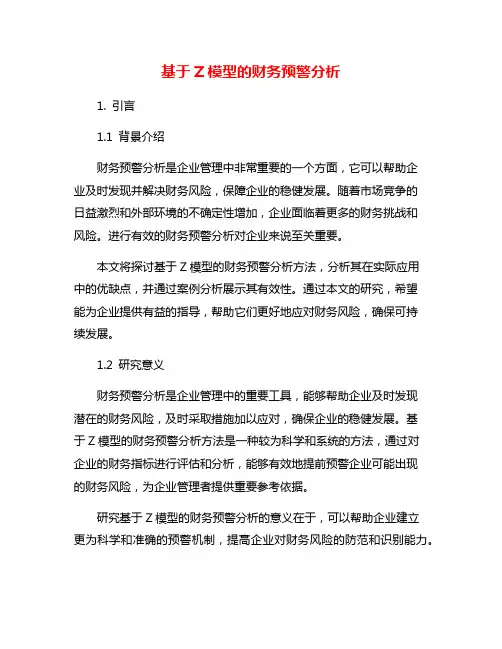 基于 Z 模型的财务预警分析

1. 引言

1.1 背景介绍

财务预警分析是企业管理中非常重要的一个方面，它可以帮助企业及时发现并解决财务风险，保障企业的稳健发展。随着市场竞争的日益激烈和外部环境的不确定性增加，企业面临着更多的财务挑战和风险。进行有效的财务预警分析对企业来说至关重要。

本文将探讨基于 Z 模型的财务预警分析方法，分析其在实际应用中的优缺点，并通过案例分析展示其有效性。通过本文的研究，希望能为企业提供有益的指导，帮助它们更好地应对财务风险，确保可持续发展。

1.2 研究意义

财务预警分析是企业管理中的重要工具，能够帮助企业及时发现潜在的财务风险，及时采取措施加以应对，确保企业的稳健发展。基于 Z 模型的财务预警分析方法是一种较为科学和系统的方法，通过对企业的财务指标进行评估和分析，能够有效地提前预警企业可能出现的财务风险，为企业管理者提供重要参考依据。

研究基于 Z 模型的财务预警分析的意义在于，可以帮助企业建立更为科学和准确的预警机制，提高企业对财务风险的防范和识别能力。